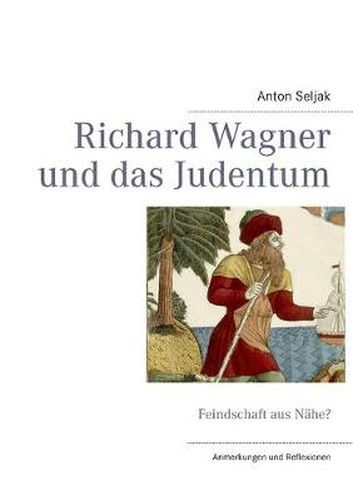 Anton Seljak

Richard Wagner und das Judentum

Feindschaft aus Nähe?

Anmerkungen und Reflexionen